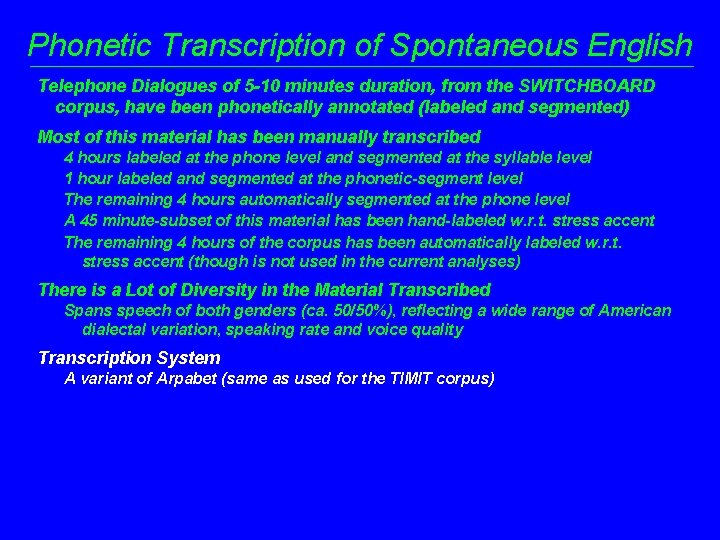 Phonetic Transcription of Spontaneous English

Telephone Dialogues of 5-10 minutes duration, from the SWITCHBOARD corpus, have been phonetically annotated (labeled and segmented)

Most of this material has been manually transcribed

4 hours labeled at the phone level and segmented at the syllable level

1 hour labeled and segmented at the phonetic-segment level

The remaining 4 hours automatically segmented at the phone level

A 45 minute-subset of this material has been hand-labeled w.r.t. stress accent

The remaining 4 hours of the corpus has been automatically labeled w.r.t. stress accent (though is not used in the current analyses)

There is a Lot of Diversity in the Material Transcribed

Spans speech of both genders (ca. 50/50%), reflecting a wide range of American dialectal variation, speaking rate and voice quality

Transcription System

A variant of Arpabet (same as used for the TIMIT corpus)